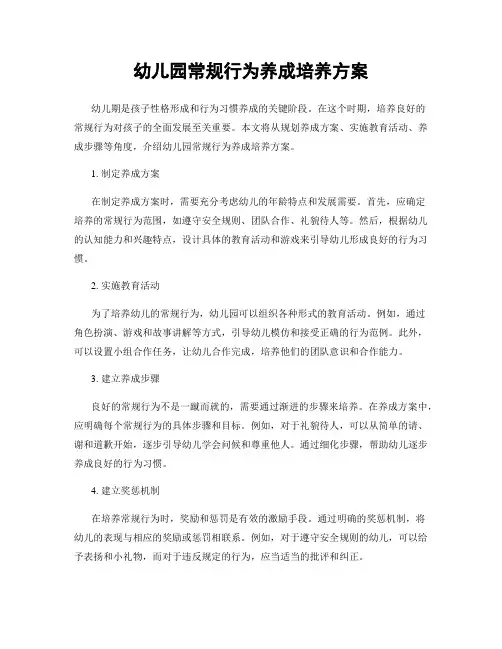 幼儿园常规行为养成培养方案

幼儿期是孩子性格形成和行为习惯养成的关键阶段。在这个时期，培养良好的常规行为对孩子的全面发展至关重要。本文将从规划养成方案、实施教育活动、养成步骤等角度，介绍幼儿园常规行为养成培养方案。

1. 制定养成方案

在制定养成方案时，需要充分考虑幼儿的年龄特点和发展需要。首先，应确定培养的常规行为范围，如遵守安全规则、团队合作、礼貌待人等。然后，根据幼儿的认知能力和兴趣特点，设计具体的教育活动和游戏来引导幼儿形成良好的行为习惯。

2. 实施教育活动

为了培养幼儿的常规行为，幼儿园可以组织各种形式的教育活动。例如，通过角色扮演、游戏和故事讲解等方式，引导幼儿模仿和接受正确的行为范例。此外，可以设置小组合作任务，让幼儿合作完成，培养他们的团队意识和合作能力。

3. 建立养成步骤

良好的常规行为不是一蹴而就的，需要通过渐进的步骤来培养。在养成方案中，应明确每个常规行为的具体步骤和目标。例如，对于礼貌待人，可以从简单的请、谢和道歉开始，逐步引导幼儿学会问候和尊重他人。通过细化步骤，帮助幼儿逐步养成良好的行为习惯。

4. 建立奖惩机制

在培养常规行为时，奖励和惩罚是有效的激励手段。通过明确的奖惩机制，将幼儿的表现与相应的奖励或惩罚相联系。例如，对于遵守安全规则的幼儿，可以给予表扬和小礼物，而对于违反规定的行为，应当适当的批评和纠正。